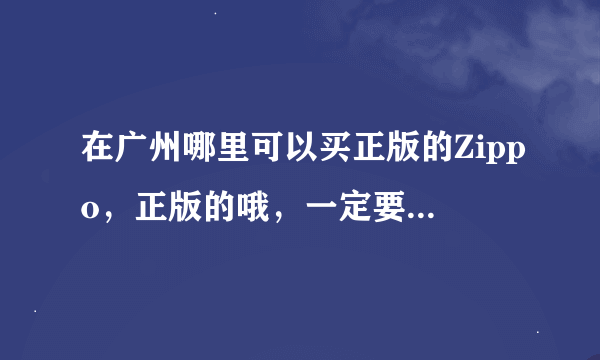 在广州哪里可以买正版的Zippo，正版的哦，一定要...